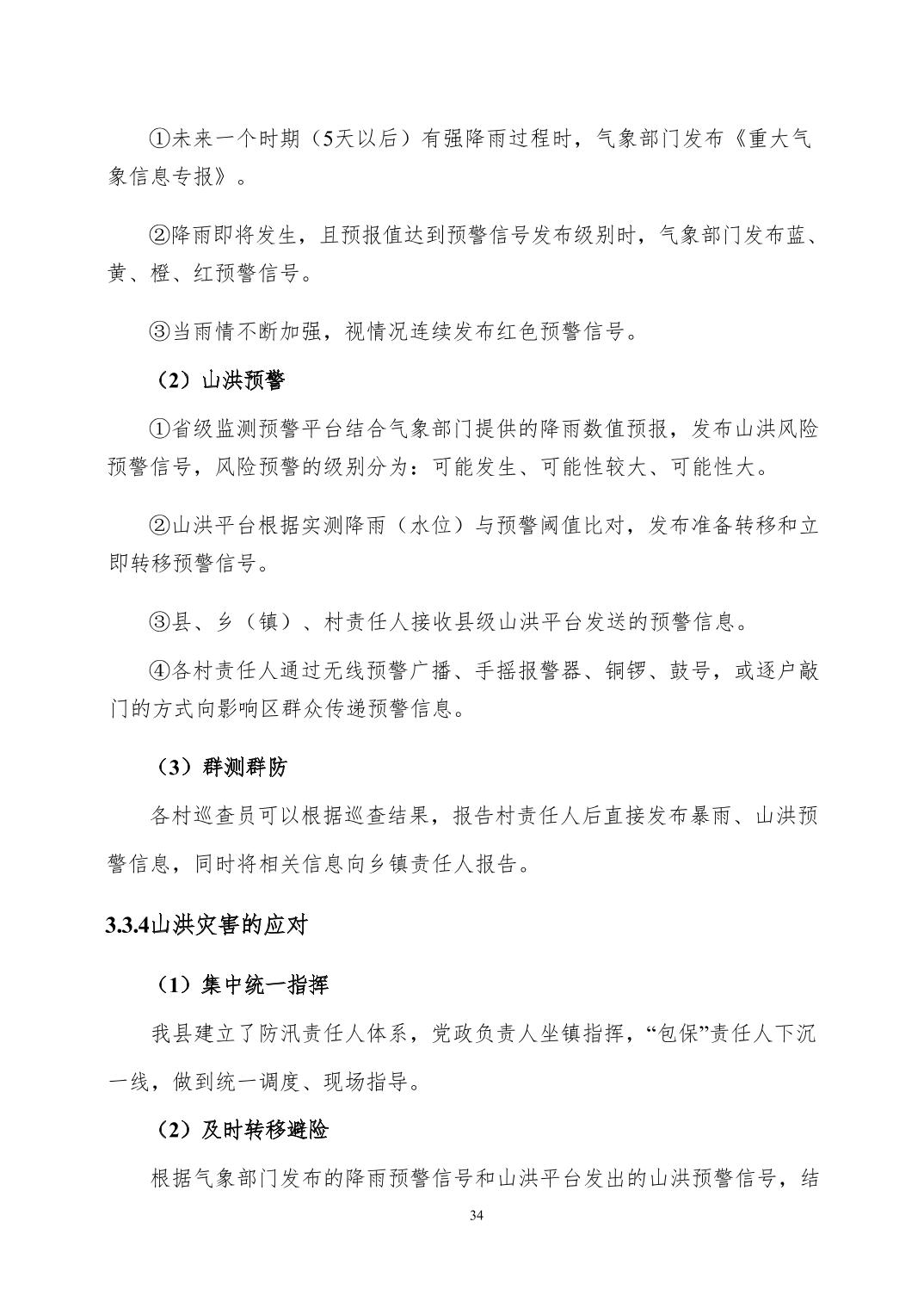 ①未来一个时期（5天以后）有强降雨过程时，气象部门发布《重大气象信息专报》。

②降雨即将发生，且预报值达到预警信号发布级别时，气象部门发布蓝、黄、橙、红预警信号。

③当雨情不断加强，视情况连续发布红色预警信号。

（2）山洪预警

①省级监测预警平台结合气象部门提供的降雨数值预报，发布山洪风险预警信号，风险预警的级别分为：可能发生、可能性较大、可能性大。

②山洪平台根据实测降雨（水位）与预警阈值比对，发布准备转移和立即转移预警信号。

③县、乡（镇）、村责任人接收县级山洪平台发送的预警信息。

④各村责任人通过无线预警广播、手摇报警器、铜锣、鼓号，或逐户敲门的方式向影响区群众传递预警信息。

（3）群测群防

各村巡查员可以根据巡查结果，报告村责任人后直接发布暴雨、山洪预警信息，同时将相关信息向乡镇责任人报告。

3.3.4山洪灾害的应对

（1）集中统一指挥

我县建立了防汛责任人体系，党政负责人坐镇指挥，“包保”责任人下沉一线，做到统一调度、现场指导。

（2）及时转移避险

根据气象部门发布的降雨预警信号和山洪平台发出的山洪预警信号，结

34